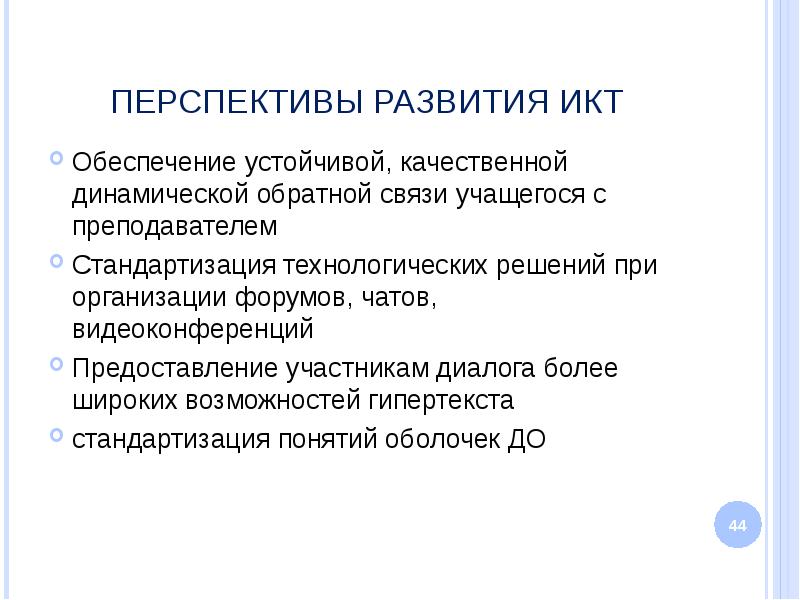 ПЕРСПЕКТИВЫ РАЗВИТИЯ ИКТ

Обеспечение устойчивой, качественной динамической обратной связи учащегося с преподавателем

Стандартизация технологических решений при организации форумов, чатов, видеоконференций

Предоставление участникам диалога более широких возможностей гипертекста

стандартизация понятий оболочек ДО

44